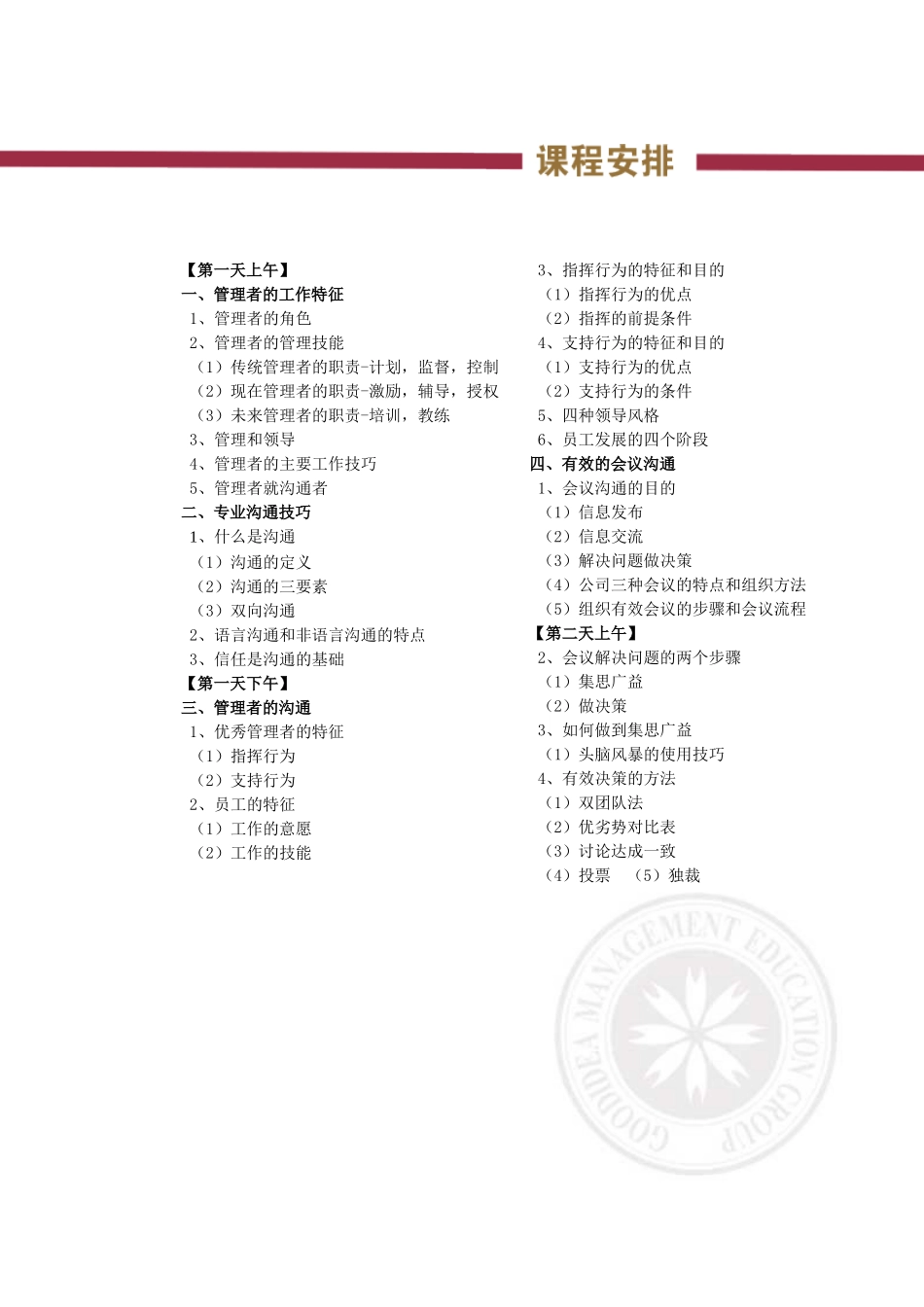 课程安排

【第一天上午】
一、管理者的工作特征
1、管理者的角色
2、管理者的管理技能
（1）传统管理者的职责-计划，监督，控制
（2）现在管理者的职责-激励，辅导，授权
（3）未来管理者的职责-培训，教练
3、管理和领导
4、管理者的主要工作技巧
5、管理者就沟通者
二、专业沟通技巧
1、什么是沟通
（1）沟通的定义
（2）沟通的三要素
（3）双向沟通
2、语言沟通和非语言沟通的特点
3、信任是沟通的基础
【第一天下午】
三、管理者的沟通
1、优秀管理者的特征
（1）指挥行为
（2）支持行为
2、员工的特征
（1）工作的意愿
（2）工作的技能

3、指挥行为的特征和目的
（1）指挥行为的优点
（2）指挥的前提条件
4、支持行为的特征和目的
（1）支持行为的优点
（2）支持行为的条件
5、四种领导风格
6、员工发展的四个阶段
四、有效的会议沟通
1、会议沟通的目的
（1）信息发布
（2）信息交流
（3）解决问题做决策
（4）公司三种会议的特点和组织方法
（5）组织有效会议的步骤和会议流程
【第二天上午】
2、会议解决问题的两个步骤
（1）集思广益
（2）做决策
3、如何做到集思广益
（1）头脑风暴的使用技巧
4、有效决策的方法
（1）双团队法
（2）优劣势对比表
（3）讨论达成一致
（4）投票　（5）独裁

GOODIDEA MANAGEMENT EDUCATION GROUP